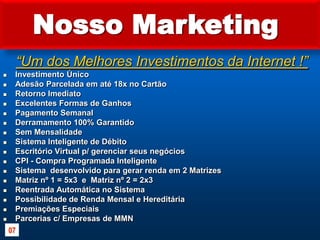 Nosso Marketing

“Um dos Melhores Investimentos da Internet !”

- Investimento Único
- Adesão Parcelada em até 18x no Cartão
- Retorno Imediato
- Excelentes Formas de Ganhos
- Pagamento Semanal
- Derramamento 100% Garantido
- Sem Mensalidade
- Sistema Inteligente de Débito
- Escritório Virtual p/ gerenciar seus negócios
- CPI - Compra Programada Inteligente
- Sistema desenvolvido para gerar renda em 2 Matrizes
- Matriz nº 1 = 5x3 e Matriz nº 2 = 2x3
- Reentrada Automática no Sistema
- Possibilidade de Renda Mensal e Hereditária
- Premiações Especiais
- Parcerias c/ Empresas de MMN

07